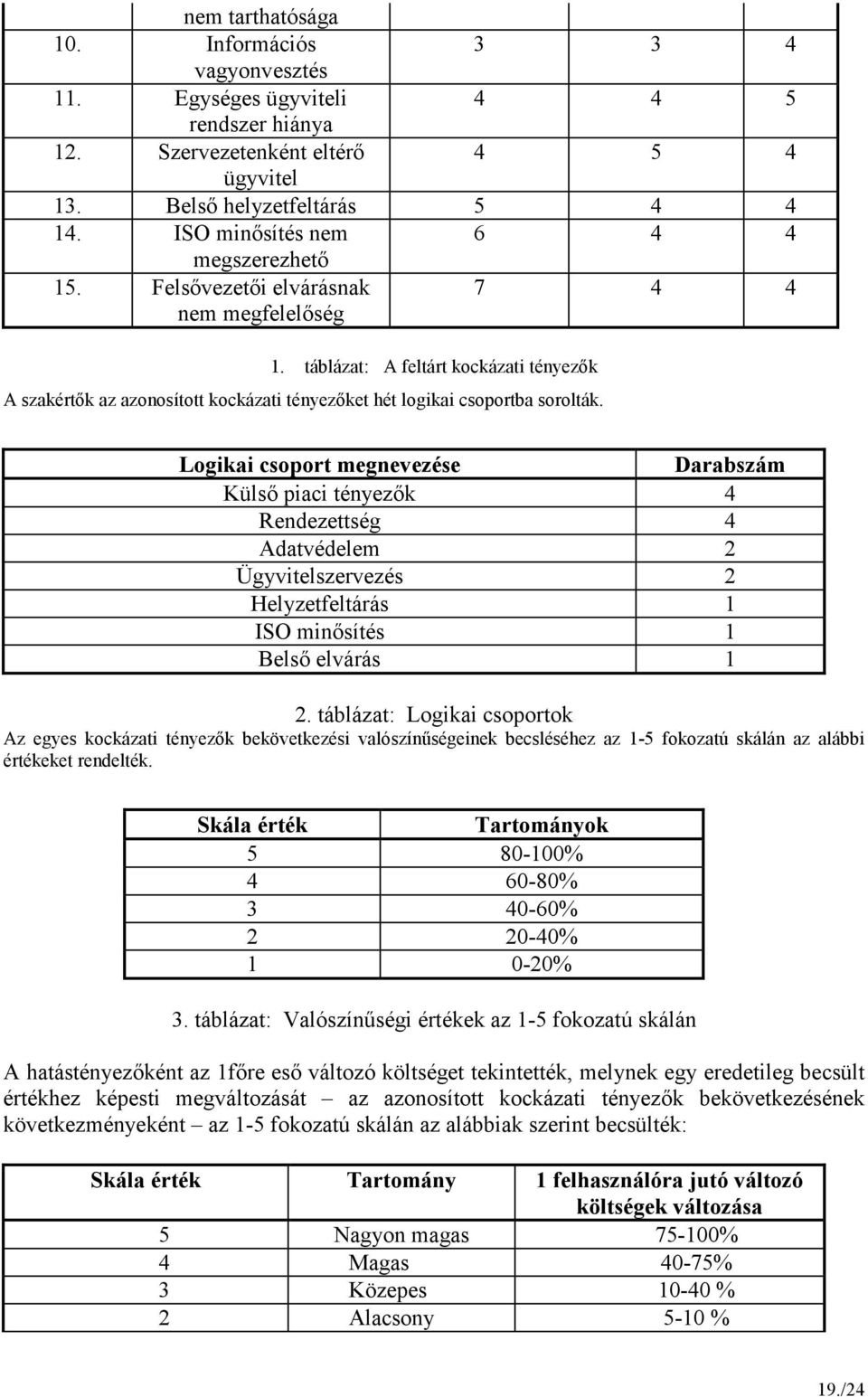 |  | nem tarthatósága |  |  |  |
|---|---|---|---|---|
| 10. | Információs vagyonvesztés | 3 | 3 | 4 |
| 11. | Egységes ügyviteli rendszer hiánya | 4 | 4 | 5 |
| 12. | Szervezetenként eltérő ügyvitel | 4 | 5 | 4 |
| 13. | Belső helyzetfeltárás | 5 | 4 | 4 |
| 14. | ISO minősítés nem megszerezhető | 6 | 4 | 4 |
| 15. | Felsővezetői elvárásnak nem megfelelőség | 7 | 4 | 4 |

1. táblázat: A feltárt kockázati tényezők

A szakértők az azonosított kockázati tényezőket hét logikai csoportba sorolták.

| Logikai csoport megnevezése | Darabszám |
|---|---|
| Külső piaci tényezők | 4 |
| Rendezettség | 4 |
| Adatvédelem | 2 |
| Ügyvitelszervezés | 2 |
| Helyzetfeltárás | 1 |
| ISO minősítés | 1 |
| Belső elvárás | 1 |

2. táblázat: Logikai csoportok

Az egyes kockázati tényezők bekövetkezési valószínűségeinek becsléséhez az 1-5 fokozatú skálán az alábbi értékeket rendelték.

| Skála érték | Tartományok |
|---|---|
| 5 | 80-100% |
| 4 | 60-80% |
| 3 | 40-60% |
| 2 | 20-40% |
| 1 | 0-20% |

3. táblázat: Valószínűségi értékek az 1-5 fokozatú skálán

A hatástényezőként az 1főre eső változó költséget tekintették, melynek egy eredetileg becsült értékhez képesti megváltozását – az azonosított kockázati tényezők bekövetkezésének következményeként – az 1-5 fokozatú skálán az alábbiak szerint becsülték:

| Skála érték | Tartomány | 1 felhasználóra jutó változó költségek változása |
|---|---|---|
| 5 | Nagyon magas | 75-100% |
| 4 | Magas | 40-75% |
| 3 | Közepes | 10-40 % |
| 2 | Alacsony | 5-10 % |

19./24